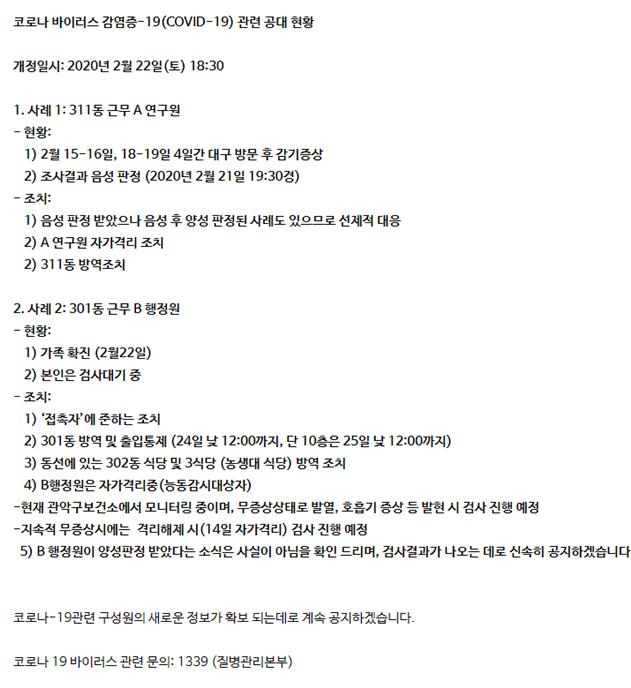 코로나 바이러스 감염증-19(COVID-19) 관련 공대 현황

개정일시: 2020년 2월 22일(토) 18:30

1. 사례 1: 311동 근무 A 연구원
- 현황:
1) 2월 15-16일, 18-19일 4일간 대구 방문 후 감기증상
2) 조사결과 음성 판정 (2020년 2월 21일 19:30경)
- 조치:
1) 음성 판정 받았으나 음성 후 양성 판정된 사례도 있으므로 선제적 대응
2) A 연구원 자가격리 조치
2) 311동 방역조치

2. 사례 2: 301동 근무 B 행정원
- 현황:
1) 가족 확진 (2월22일)
2) 본인은 검사대기 중
- 조치:
1) '접촉자'에 준하는 조치
2) 301동 방역 및 출입통제 (24일 낮 12:00까지, 단 10층은 25일 낮 12:00까지)
3) 동선에 있는 302동 식당 및 3식당 (농생대 식당) 방역 조치
4) B행정원은 자가격리중(능동감시대상자)
-현재 관악구보건소에서 모니터링 중이며, 무증상상태로 발열, 호흡기 증상 등 발현 시 검사 진행 예정
-지속적 무증상시에는 격리해제 시(14일 자가격리) 검사 진행 예정
5) B 행정원이 양성판정 받았다는 소식은 사실이 아님을 확인 드리며, 검사결과가 나오는 데로 신속히 공지하겠습니다

코로나-19관련 구성원의 새로운 정보가 확보 되는데로 계속 공지하겠습니다.

코로나 19 바이러스 관련 문의: 1339 (질병관리본부)